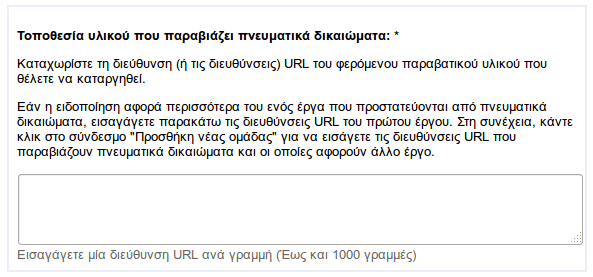 Τοποθεσία υλικού που παραβιάζει πνευματικά δικαιώματα: *

Καταχωρίστε τη διεύθυνση (ή τις διευθύνσεις) URL του φερόμενου παραβατικού υλικού που θέλετε να καταργηθεί.

Εάν η ειδοποίηση αφορά περισσότερα του ενός έργα που προστατεύονται από πνευματικά δικαιώματα, εισαγάγετε παρακάτω τις διευθύνσεις URL του πρώτου έργου. Στη συνέχεια, κάντε κλικ στο σύνδεσμο "Προσθήκη νέας ομάδας" για να εισάγετε τις διευθύνσεις URL που παραβιάζουν πνευματικά δικαιώματα και οι οποίες αφορούν άλλο έργο.

Εισαγάγετε μία διεύθυνση URL ανά γραμμή (Έως και 1000 γραμμές)